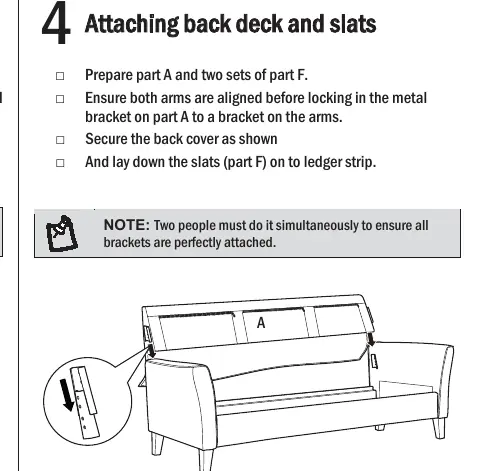 4 Attaching back deck and slats

□ Prepare part A and two sets of part F.
□ Ensure both arms are aligned before locking in the metal bracket on part A to a bracket on the arms.
□ Secure the back cover as shown
□ And lay down the slats (part F) on to ledger strip.

NOTE: Two people must do it simultaneously to ensure all brackets are perfectly attached.

A